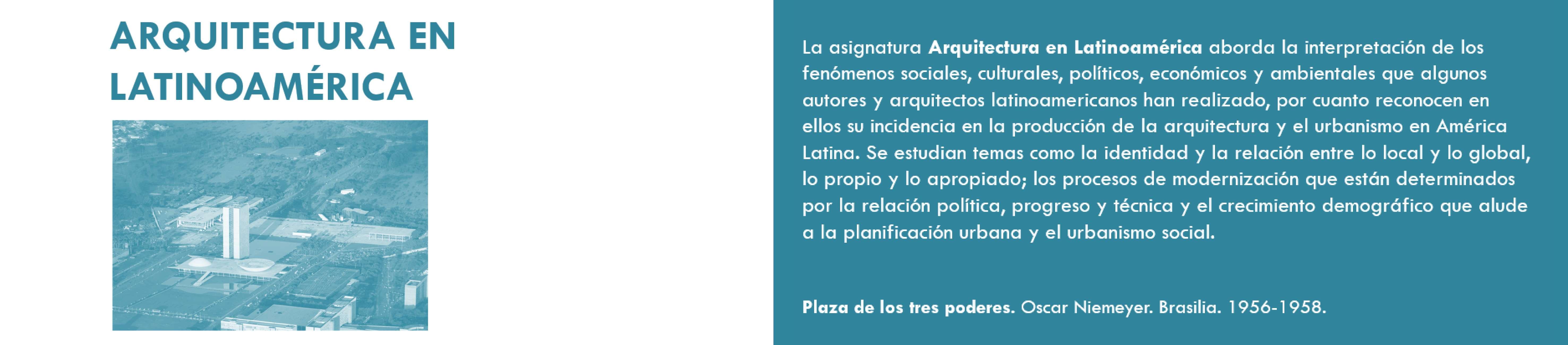 ARQUITECTURA EN LATINOAMÉRICA

La asignatura Arquitectura en Latinoamérica aborda la interpretación de los fenómenos sociales, culturales, políticos, económicos y ambientales que algunos autores y arquitectos latinoamericanos han realizado, por cuanto reconocen en ellos su incidencia en la producción de la arquitectura y el urbanismo en América Latina. Se estudian temas como la identidad y la relación entre lo local y lo global, lo propio y lo apropiado; los procesos de modernización que están determinados por la relación política, progreso y técnica y el crecimiento demográfico que alude a la planificación urbana y el urbanismo social.

Plaza de los tres poderes. Oscar Niemeyer. Brasilia. 1956-1958.